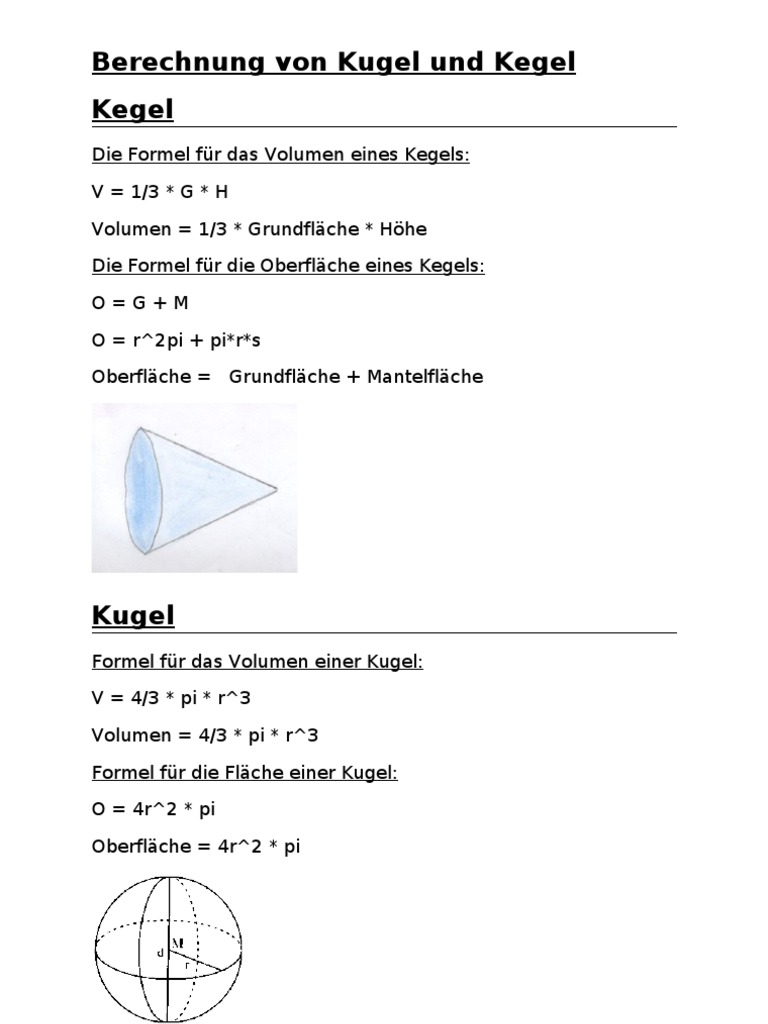 Berechnung von Kugel und Kegel

Kegel

Die Formel für das Volumen eines Kegels:

V = 1/3 * G * H

Volumen = 1/3 * Grundfläche * Höhe

Die Formel für die Oberfläche eines Kegels:

O = G + M

O = r^2pi + pi*r*s

Oberfläche = Grundfläche + Mantelfläche

Kugel

Formel für das Volumen einer Kugel:

V = 4/3 * pi * r^3

Volumen = 4/3 * pi * r^3

Formel für die Fläche einer Kugel:

O = 4r^2 * pi

Oberfläche = 4r^2 * pi

d M r